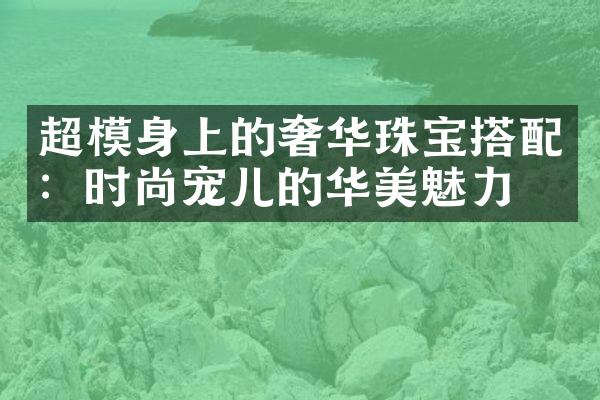 超模身上的奢华珠宝搭配：时尚宠儿的华美魅力